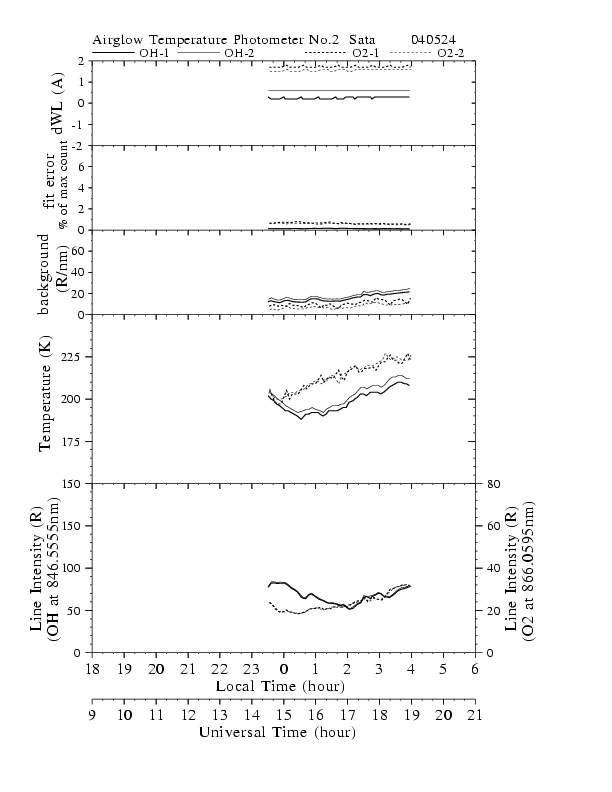 Airglow Temperature Photometer No.2 Sata 040524

OH-1 OH-2 O2-1 O2-2

dWL (A)
2
1
0
-1
-2

fit error
% of max count
6
4
2
0

background
(R/nm)
60
40
20
0

Temperature (K)
225
200
175
150

Line Intensity (R)
(OH at 846.5555nm)
150
100
50
0

Line Intensity (R)
(O2 at 866.0595nm)
80
60
40
20
0

18 19 20 21 22 23 0 1 2 3 4 5 6
Local Time (hour)

9 10 11 12 13 14 15 16 17 18 19 20 21
Universal Time (hour)